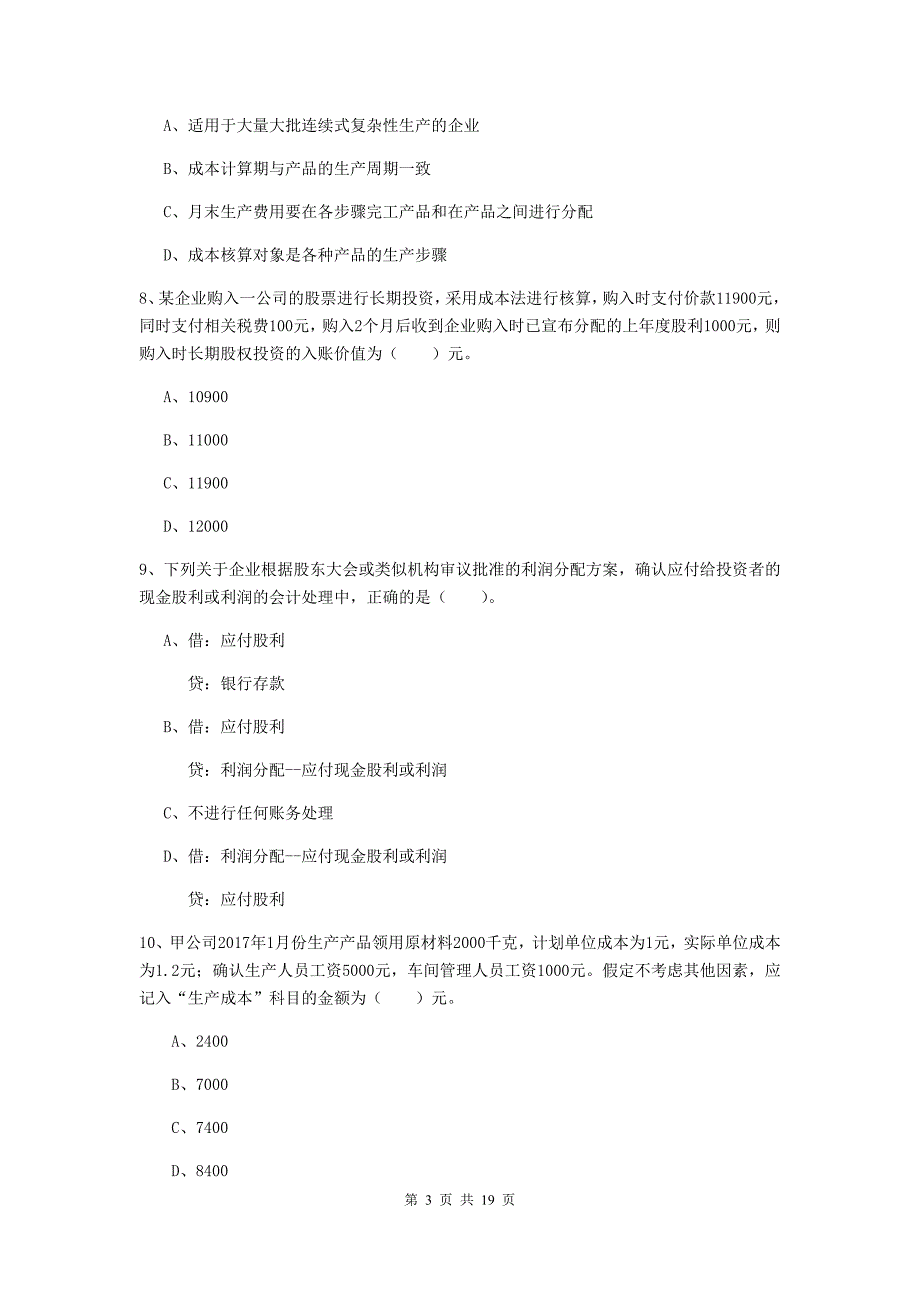 A、适用于大量大批连续式复杂性生产的企业

B、成本计算期与产品的生产周期一致

C、月末生产费用要在各步骤完工产品和在产品之间进行分配

D、成本核算对象是各种产品的生产步骤

8、某企业购入一公司的股票进行长期投资，采用成本法进行核算，购入时支付价款11900元，同时支付相关税费100元，购入2个月后收到企业购入时已宣布分配的上年度股利1000元，则购入时长期股权投资的入账价值为（　　）元。

A、10900

B、11000

C、11900

D、12000

9、下列关于企业根据股东大会或类似机构审议批准的利润分配方案，确认应付给投资者的现金股利或利润的会计处理中，正确的是（　　）。

A、借：应付股利

贷：银行存款

B、借：应付股利

贷：利润分配--应付现金股利或利润

C、不进行任何账务处理

D、借：利润分配--应付现金股利或利润

贷：应付股利

10、甲公司2017年1月份生产产品领用原材料2000千克，计划单位成本为1元，实际单位成本为1.2元；确认生产人员工资5000元，车间管理人员工资1000元。假定不考虑其他因素，应记入“生产成本”科目的金额为（　　）元。

A、2400

B、7000

C、7400

D、8400

第 3 页 共 19 页